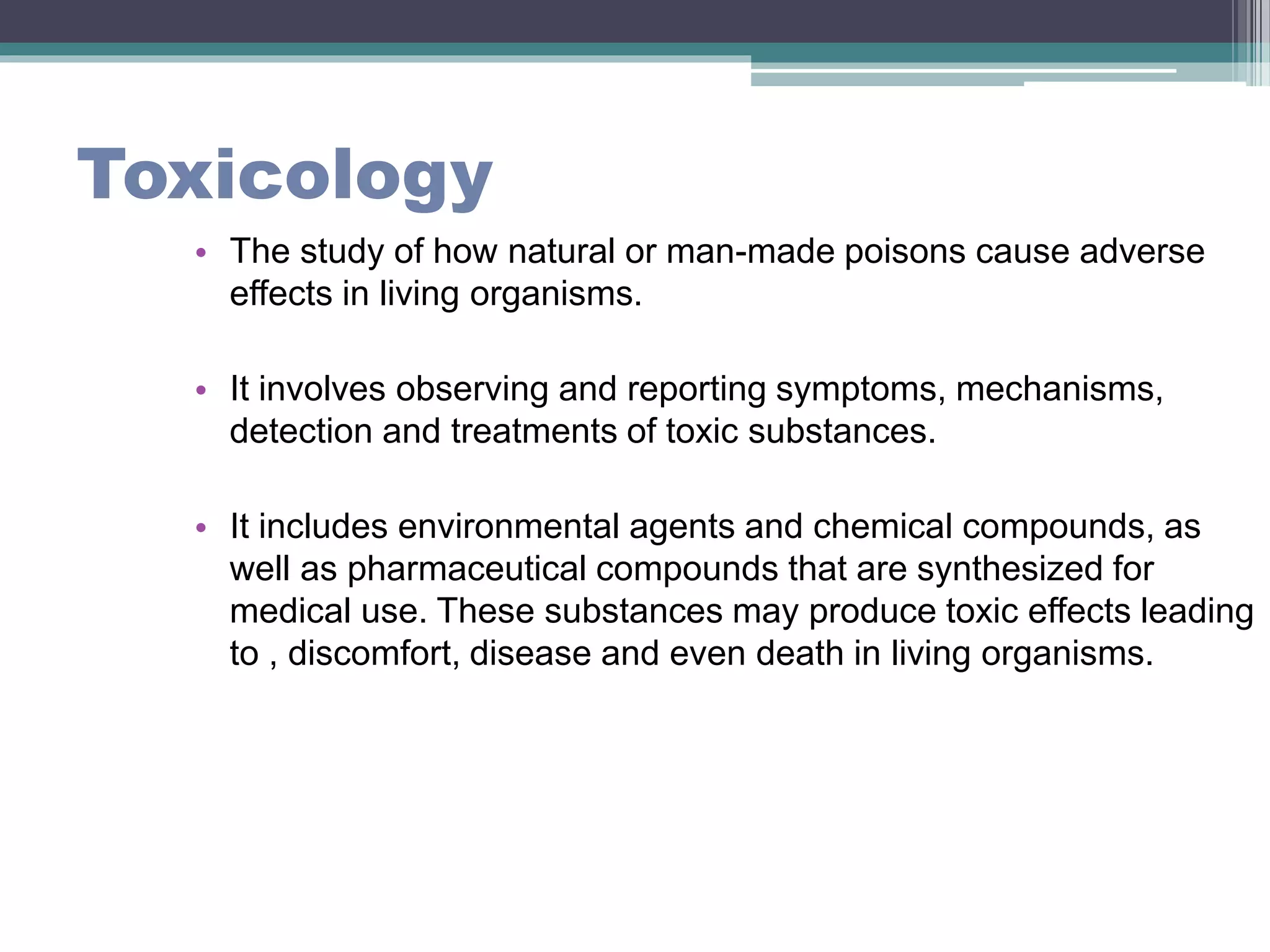 Toxicology

• The study of how natural or man-made poisons cause adverse effects in living organisms.

• It involves observing and reporting symptoms, mechanisms, detection and treatments of toxic substances.

• It includes environmental agents and chemical compounds, as well as pharmaceutical compounds that are synthesized for medical use. These substances may produce toxic effects leading to , discomfort, disease and even death in living organisms.